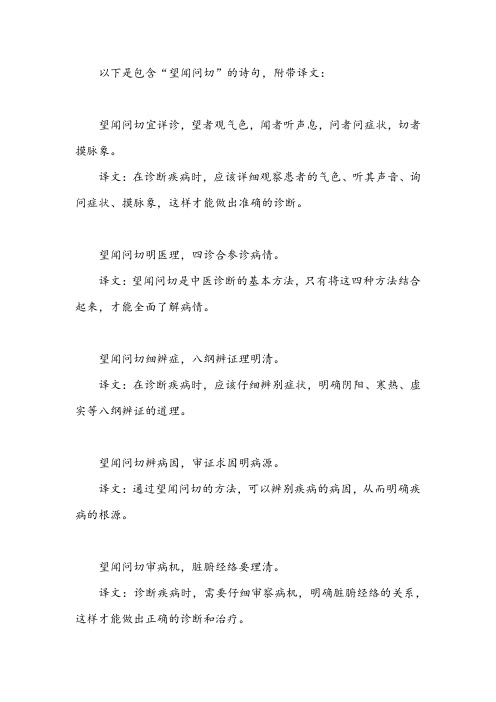 以下是包含“望闻问切”的诗句，附带译文：

望闻问切宜详诊，望者观气色，闻者听声息，问者问症状，切者摸脉象。

译文：在诊断疾病时，应该详细观察患者的气色、听其声音、询问症状、摸脉象，这样才能做出准确的诊断。

望闻问切明医理，四诊合参诊病情。

译文：望闻问切是中医诊断的基本方法，只有将这四种方法结合起来，才能全面了解病情。

望闻问切细辨症，八纲辨证理明清。

译文：在诊断疾病时，应该仔细辨别症状，明确阴阳、寒热、虚实等八纲辨证的道理。

望闻问切辨病因，审证求因明病源。

译文：通过望闻问切的方法，可以辨别疾病的病因，从而明确疾病的根源。

望闻问切审病机，脏腑经络要理清。

译文：诊断疾病时，需要仔细审察病机，明确脏腑经络的关系，这样才能做出正确的诊断和治疗。